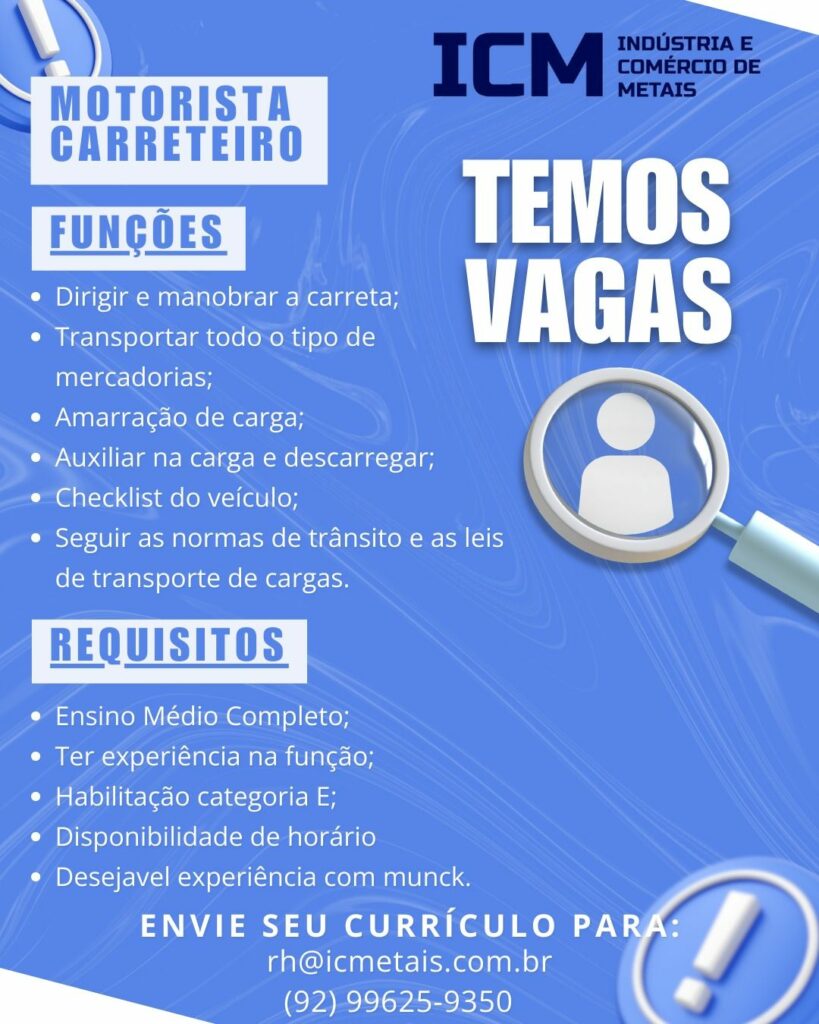 ICM INDÚSTRIA E COMÉRCIO DE METAIS

MOTORISTA CARRETEIRO

TEMOS VAGAS

FUNÇÕES

- Dirigir e manobrar a carreta;
- Transportar todo o tipo de mercadorias;
- Amarração de carga;
- Auxiliar na carga e descarregar;
- Checklist do veículo;
- Seguir as normas de trânsito e as leis de transporte de cargas.

REQUISITOS

- Ensino Médio Completo;
- Ter experiência na função;
- Habilitação categoria E;
- Disponibilidade de horário
- Desejavel experiência com munck.

ENVIE SEU CURRÍCULO PARA:
rh@icmetais.com.br
(92) 99625-9350